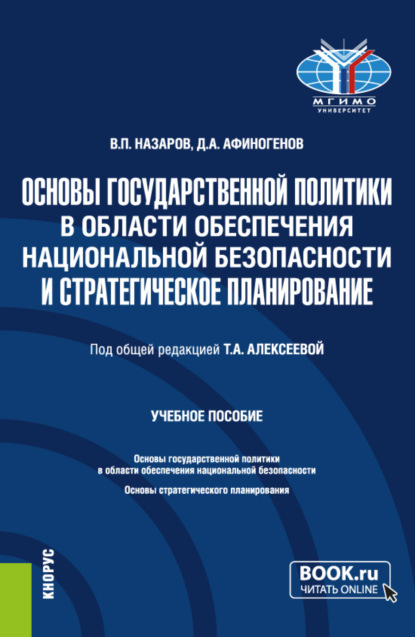 МГИМО
УНИВЕРСИТЕТ

В.П. НАЗАРОВ, Д.А. АФИНОГЕНОВ

ОСНОВЫ ГОСУДАРСТВЕННОЙ ПОЛИТИКИ В ОБЛАСТИ ОБЕСПЕЧЕНИЯ НАЦИОНАЛЬНОЙ БЕЗОПАСНОСТИ И СТРАТЕГИЧЕСКОЕ ПЛАНИРОВАНИЕ

Под общей редакцией Т.А. АЛЕКСЕЕВОЙ

УЧЕБНОЕ ПОСОБИЕ

Основы государственной политики в области обеспечения национальной безопасности

Основы стратегического планирования

КНОРУС

BOOK.ru
ЧИТАТЬ ONLINE